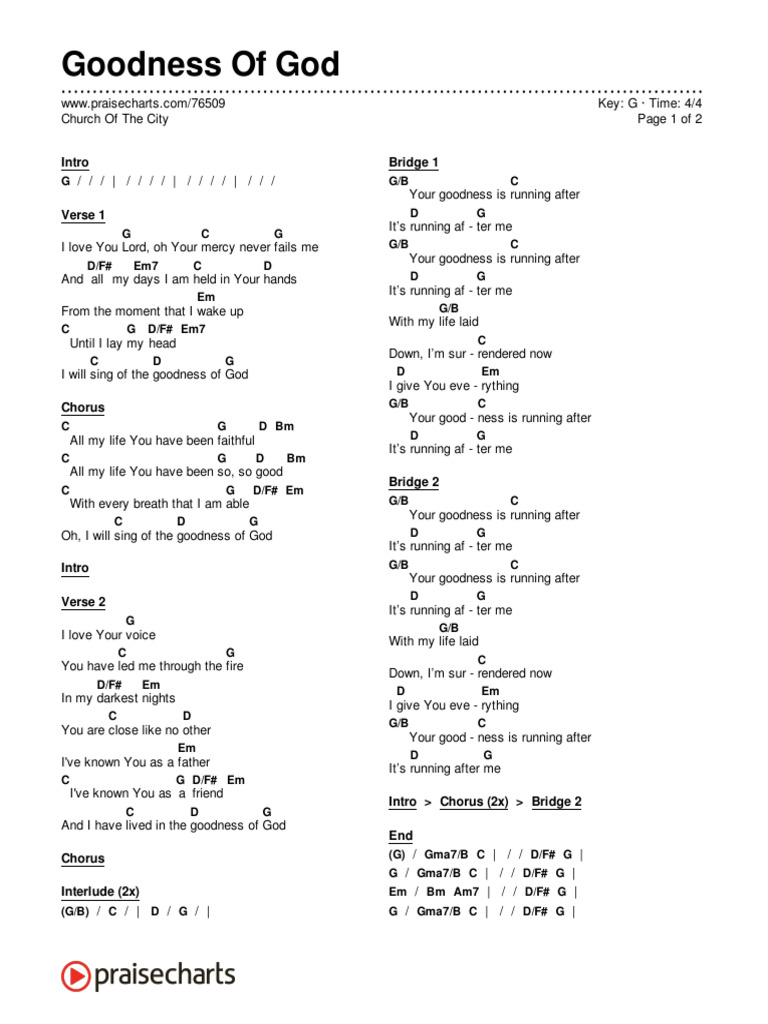 Goodness Of God

www.praisecharts.com/76509
Church Of The City

Key: G · Time: 4/4
Page 1 of 2

Intro
G / / / | / / / / | / / / / | / / /

Verse 1
G C G
I love You Lord, oh Your mercy never fails me
D/F# Em7 C D
And all my days I am held in Your hands
Em
From the moment that I wake up
C G D/F# Em7
Until I lay my head
C D G
I will sing of the goodness of God

Chorus
C G D Bm
All my life You have been faithful
C G D Bm
All my life You have been so, so good
C G D/F# Em
With every breath that I am able
C D G
Oh, I will sing of the goodness of God

Intro

Verse 2
G
I love Your voice
C G
You have led me through the fire
D/F# Em
In my darkest nights
C D
You are close like no other
Em
I've known You as a father
C G D/F# Em
I've known You as a friend
C D G
And I have lived in the goodness of God

Chorus

Interlude (2x)
(G/B) / C / | D / G / |

Bridge 1
G/B C
Your goodness is running after
D G
It's running af - ter me
G/B C
Your goodness is running after
D G
It's running af - ter me
G/B
With my life laid
C
Down, I'm sur - rendered now
D Em
I give You eve - rything
G/B C
Your good - ness is running after
D G
It's running af - ter me

Bridge 2
G/B C
Your goodness is running after
D G
It's running af - ter me
G/B C
Your goodness is running after
D G
It's running af - ter me
G/B
With my life laid
C
Down, I'm sur - rendered now
D Em
I give You eve - rything
G/B C
Your good - ness is running after
D G
It's running after me

Intro > Chorus (2x) > Bridge 2

End
(G) / Gma7/B C | / / D/F# G |
G / Gma7/B C | / / D/F# G |
Em / Bm Am7 | / / D/F# G |
G / Gma7/B C | / / D/F# G |

praisecharts